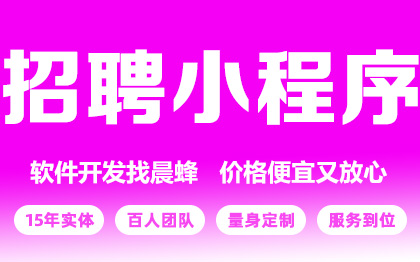 招聘小程序

软件开发找晨蜂　价格便宜又放心

15年实体　百人团队　量身定制　服务到位